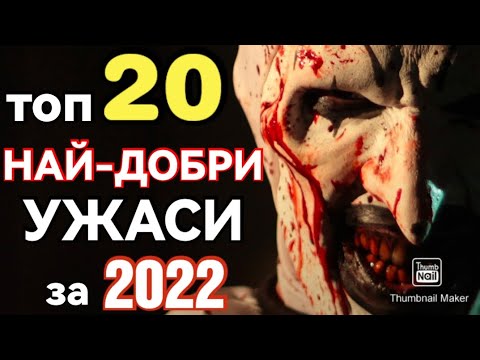 топ 20
НАЙ-ДОБРИ
УЖАСИ
за 2022

Thumb Nail
Thumbnail Maker